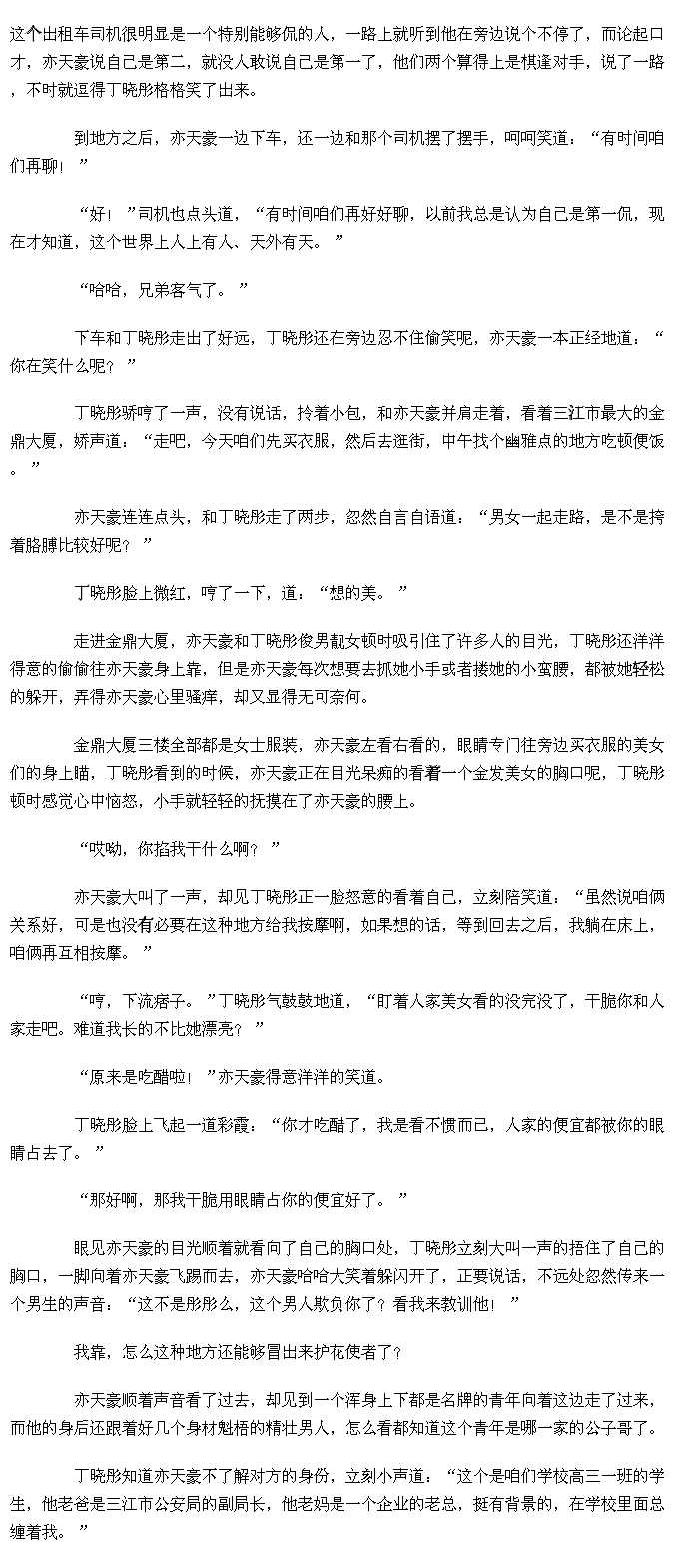 这个出租车司机很明显是一个特别能够侃的人，一路上就听到他在旁边说个不停了，而论起口才，亦天豪说自己是第二，就没人敢说自己是第一了，他们两个算得上是棋逢对手，说了一路，不时就逗得丁晓彤格格笑了出来。

到地方之后，亦天豪一边下车，还一边和那个司机摆了摆手，呵呵笑道：“有时间咱们再聊！”

“好！”司机也点头道，“有时间咱们再好好聊，以前我总是认为自己是第一侃，现在才知道，这个世界上人上有人、天外有天。”

“哈哈，兄弟客气了。”

下车和丁晓彤走出了好远，丁晓彤还在旁边忍不住偷笑呢，亦天豪一本正经地道：“你在笑什么呢？”

丁晓彤骄哼了一声，没有说话，拎着小包，和亦天豪并肩走着，看着三江市最大的金鼎大厦，娇声道：“走吧，今天咱们先买衣服，然后去逛街，中午找个幽雅点的地方吃顿便饭。”

亦天豪连连点头，和丁晓彤走了两步，忽然自言自语道：“男女一起走路，是不是挎着胳膊比较好呢？”

丁晓彤脸上微红，哼了一下，道：“想的美。”

走进金鼎大厦，亦天豪和丁晓彤俊男靓女顿时吸引住了许多人的目光，丁晓彤还洋洋得意的偷偷往亦天豪身上靠，但是亦天豪每次想要去抓她小手或者搂她的小蛮腰，都被她轻松的躲开，弄得亦天豪心里骚痒，却又显得无可奈何。

金鼎大厦三楼全部都是女士服装，亦天豪左看右看的，眼睛专门往旁边买衣服的美女们的身上瞄，丁晓彤看到的时候，亦天豪正在目光呆痴的看着一个金发美女的胸口呢，丁晓彤顿时感觉心中恼怒，小手就轻轻的抚摸在了亦天豪的腰上。

“哎呦，你掐我干什么啊？”

亦天豪大叫了一声，却见丁晓彤正一脸怒意的看着自己，立刻陪笑道：“虽然说咱俩关系好，可是也没有必要在这种地方给我按摩啊，如果想的话，等到回去之后，我躺在床上，咱俩再互相按摩。”

“哼，下流痞子。”丁晓彤气鼓鼓地道，“盯着人家美女看的没完没了，干脆你和人家走吧。难道我长的不比她漂亮？”

“原来是吃醋啦！”亦天豪得意洋洋的笑道。

丁晓彤脸上飞起一道彩霞：“你才吃醋了，我是看不惯而已，人家的便宜都被你的眼睛占去了。”

“那好啊，那我干脆用眼睛占你的便宜好了。”

眼见亦天豪的目光顺着就看向了自己的胸口处，丁晓彤立刻大叫一声的捂住了自己的胸口，一脚向着亦天豪飞踢而去，亦天豪哈哈大笑着躲闪开了，正要说话，不远处忽然传来一个男生的声音：“这不是彤彤么，这个男人欺负你了？看我来教训他！”

我靠，怎么这种地方还能够冒出来护花使者了？

亦天豪顺着声音看了过去，却见到一个浑身上下都是名牌的青年向着这边走了过来，而他的身后还跟着好几个身材魁梧的精壮男人，怎么看都知道这个青年是哪一家的公子哥了。

丁晓彤知道亦天豪不了解对方的身份，立刻小声道：“这个是咱们学校高三一班的学生，他老爸是三江市公安局的副局长，他老妈是一个企业的老总，挺有背景的，在学校里面总缠着我。”